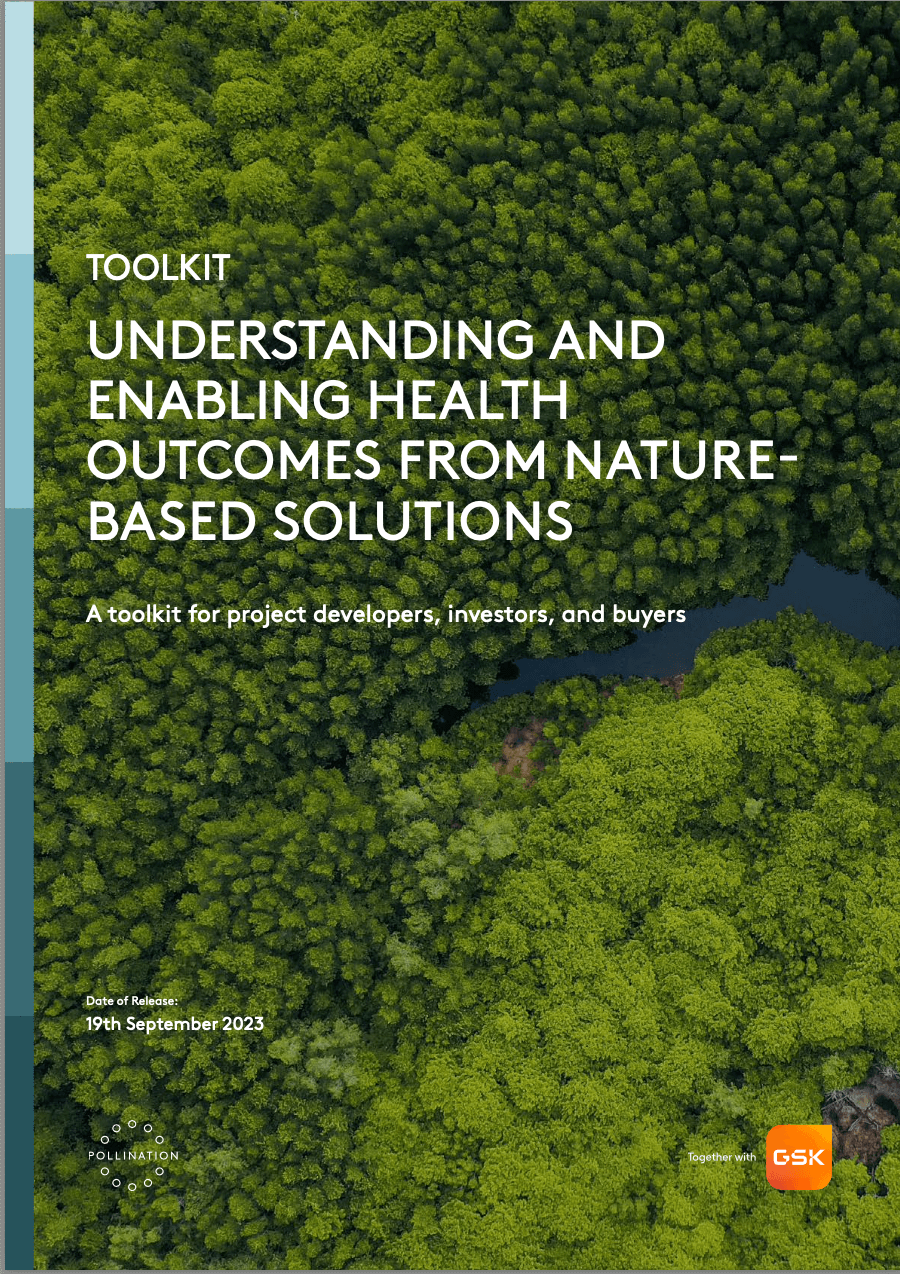 TOOLKIT

UNDERSTANDING AND ENABLING HEALTH OUTCOMES FROM NATURE-BASED SOLUTIONS

A toolkit for project developers, investors, and buyers

Date of Release:
19th September 2023

POLLINATION

Together with GSK